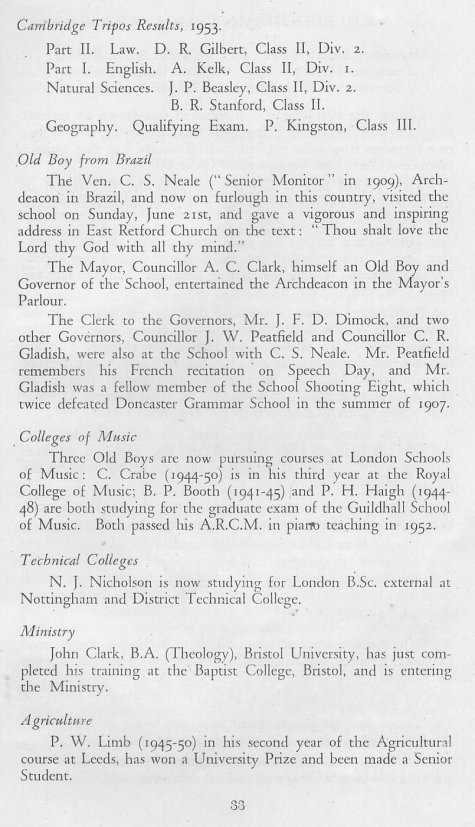 Cambridge Tripos Results, 1953.

Part II. Law. D. R. Gilbert, Class II, Div. 2.
Part I. English. A. Kelk, Class II, Div. 1.
Natural Sciences. J. P. Beasley, Class II, Div. 2.
B. R. Stanford, Class II.
Geography. Qualifying Exam. P. Kingston, Class III.

Old Boy from Brazil

The Ven. C. S. Neale ("Senior Monitor" in 1909), Archdeacon in Brazil, and now on furlough in this country, visited the school on Sunday, June 21st, and gave a vigorous and inspiring address in East Retford Church on the text: "Thou shalt love the Lord thy God with all thy mind."

The Mayor, Councillor A. C. Clark, himself an Old Boy and Governor of the School, entertained the Archdeacon in the Mayor's Parlour.

The Clerk to the Governors, Mr. J. F. D. Dimock, and two other Governors, Councillor J. W. Peatfield and Councillor C. R. Gladish, were also at the School with C. S. Neale. Mr. Peatfield remembers his French recitation on Speech Day, and Mr. Gladish was a fellow member of the School Shooting Eight, which twice defeated Doncaster Grammar School in the summer of 1907.

Colleges of Music

Three Old Boys are now pursuing courses at London Schools of Music: C. Crabe (1944-50) is in his third year at the Royal College of Music; B. P. Booth (1941-45) and P. H. Haigh (1944-48) are both studying for the graduate exam of the Guildhall School of Music. Both passed his A.R.C.M. in piano teaching in 1952.

Technical Colleges

N. J. Nicholson is now studying for London B.Sc. external at Nottingham and District Technical College.

Ministry

John Clark, B.A. (Theology), Bristol University, has just completed his training at the Baptist College, Bristol, and is entering the Ministry.

Agriculture

P. W. Limb (1945-50) in his second year of the Agricultural course at Leeds, has won a University Prize and been made a Senior Student.

33